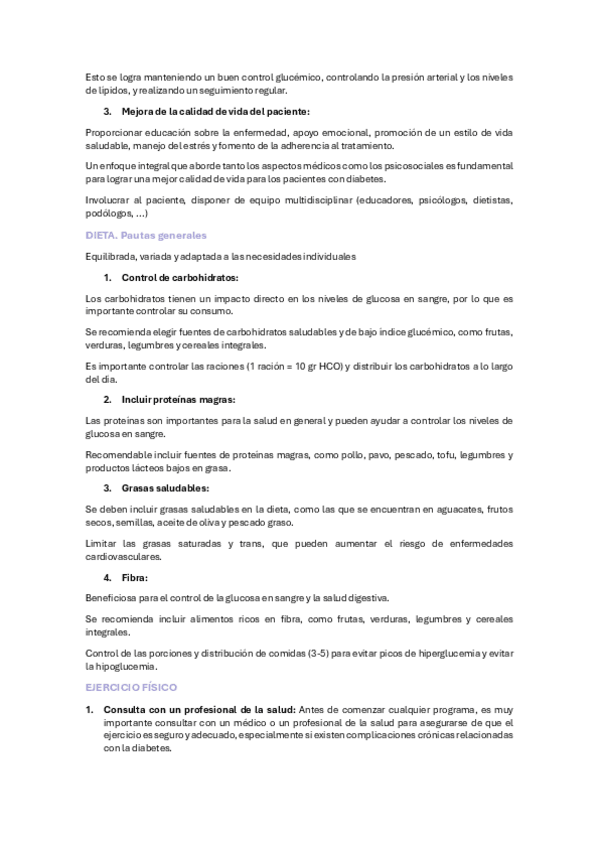 Esto se logra manteniendo un buen control glucémico, controlando la presión arterial y los niveles de lípidos, y realizando un seguimiento regular.

3. Mejora de la calidad de vida del paciente:

Proporcionar educación sobre la enfermedad, apoyo emocional, promoción de un estilo de vida saludable, manejo del estrés y fomento de la adherencia al tratamiento.

Un enfoque integral que aborde tanto los aspectos médicos como los psicosociales es fundamental para lograr una mejor calidad de vida para los pacientes con diabetes.

Involucrar al paciente, disponer de equipo multidisciplinar (educadores, psicólogos, dietistas, podólogos, ...)

DIETA. Pautas generales

Equilibrada, variada y adaptada a las necesidades individuales

1. Control de carbohidratos:

Los carbohidratos tienen un impacto directo en los niveles de glucosa en sangre, por lo que es importante controlar su consumo.

Se recomienda elegir fuentes de carbohidratos saludables y de bajo índice glucémico, como frutas, verduras, legumbres y cereales integrales.

Es importante controlar las raciones (1 ración = 10 gr HCO) y distribuir los carbohidratos a lo largo del día.

2. Incluir proteínas magras:

Las proteínas son importantes para la salud en general y pueden ayudar a controlar los niveles de glucosa en sangre.

Recomendable incluir fuentes de proteínas magras, como pollo, pavo, pescado, tofu, legumbres y productos lácteos bajos en grasa.

3. Grasas saludables:

Se deben incluir grasas saludables en la dieta, como las que se encuentran en aguacates, frutos secos, semillas, aceite de oliva y pescado graso.

Limitar las grasas saturadas y trans, que pueden aumentar el riesgo de enfermedades cardiovasculares.

4. Fibra:

Beneficiosa para el control de la glucosa en sangre y la salud digestiva.

Se recomienda incluir alimentos ricos en fibra, como frutas, verduras, legumbres y cereales integrales.

Control de las porciones y distribución de comidas (3-5) para evitar picos de hiperglucemia y evitar la hipoglucemia.

EJERCICIO FÍSICO

1. Consulta con un profesional de la salud: Antes de comenzar cualquier programa, es muy importante consultar con un médico o un profesional de la salud para asegurarse de que el ejercicio es seguro y adecuado, especialmente si existen complicaciones crónicas relacionadas con la diabetes.